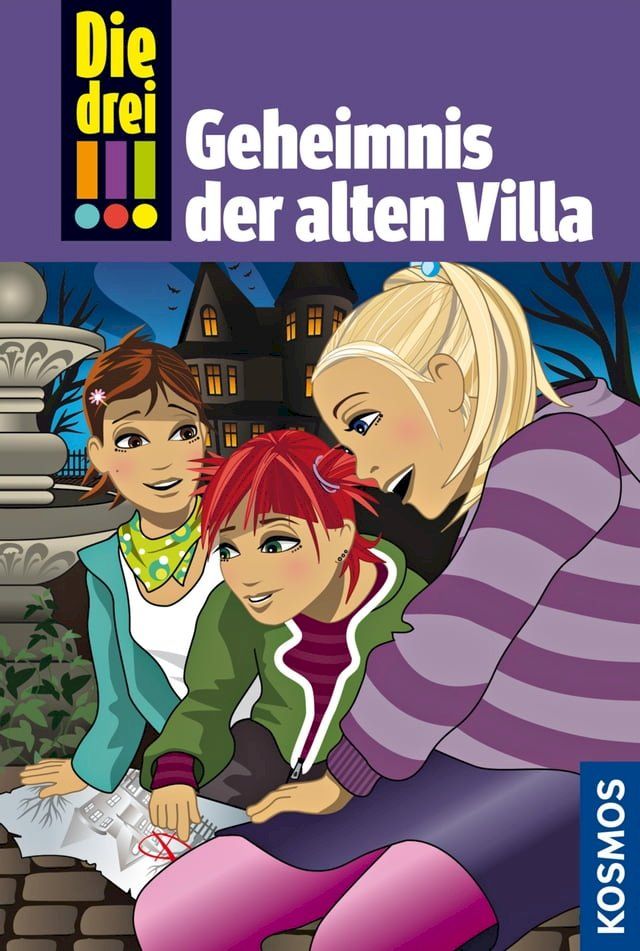 Die drei !!!

Geheimnis der alten Villa

KOSMOS